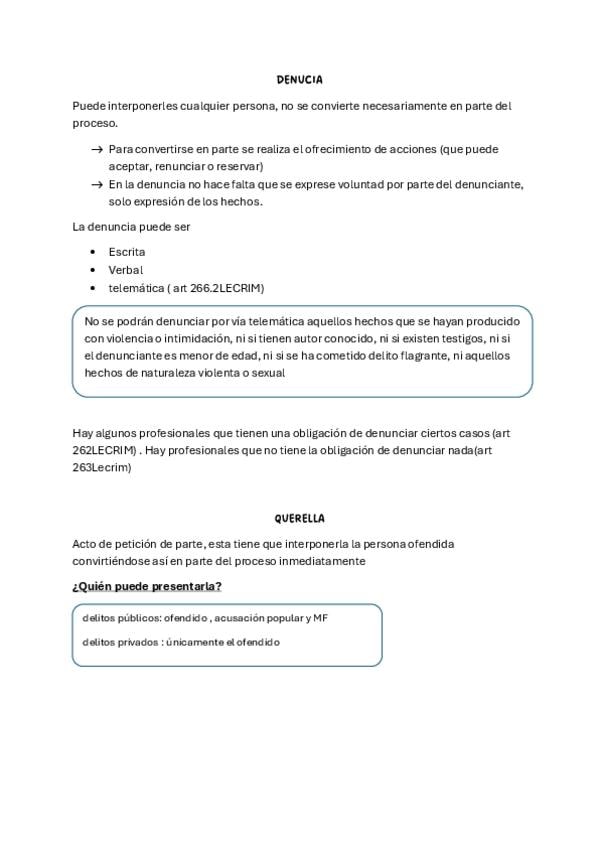 DENUCIA

Puede interponerles cualquier persona, no se convierte necesariamente en parte del proceso.

→ Para convertirse en parte se realiza el ofrecimiento de acciones (que puede aceptar, renunciar o reservar)
→ En la denuncia no hace falta que se exprese voluntad por parte del denunciante, solo expresión de los hechos.

La denuncia puede ser

• Escrita
• Verbal
• telemática ( art 266.2LECRIM)

No se podrán denunciar por vía telemática aquellos hechos que se hayan producido con violencia o intimidación, ni si tienen autor conocido, ni si existen testigos, ni si el denunciante es menor de edad, ni si se ha cometido delito flagrante, ni aquellos hechos de naturaleza violenta o sexual

Hay algunos profesionales que tienen una obligación de denunciar ciertos casos (art 262LECRIM) . Hay profesionales que no tiene la obligación de denunciar nada(art 263Lecrim)

QUERELLA

Acto de petición de parte, esta tiene que interponerla la persona ofendida convirtiéndose así en parte del proceso inmediatamente

¿Quién puede presentarla?

delitos públicos: ofendido , acusación popular y MF

delitos privados : únicamente el ofendido